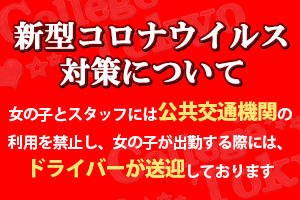 College Tokyo

新型コロナウイルス対策について

女の子とスタッフには公共交通機関の利用を禁止し、女の子が出勤する際には、ドライバーが送迎しております

College Tokyo